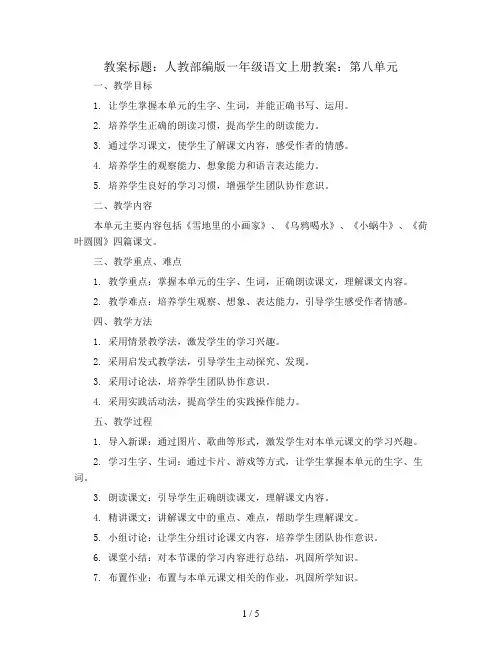 教案标题：人教部编版一年级语文上册教案：第八单元

一、教学目标

1. 让学生掌握本单元的生字、生词，并能正确书写、运用。

2. 培养学生正确的朗读习惯，提高学生的朗读能力。

3. 通过学习课文，使学生了解课文内容，感受作者的情感。

4. 培养学生的观察能力、想象能力和语言表达能力。

5. 培养学生良好的学习习惯，增强学生团队协作意识。

二、教学内容

本单元主要内容包括《雪地里的小画家》、《乌鸦喝水》、《小蜗牛》、《荷叶圆圆》四篇课文。

三、教学重点、难点

1. 教学重点：掌握本单元的生字、生词，正确朗读课文，理解课文内容。

2. 教学难点：培养学生观察、想象、表达能力，引导学生感受作者情感。

四、教学方法

1. 采用情景教学法，激发学生的学习兴趣。

2. 采用启发式教学法，引导学生主动探究、发现。

3. 采用讨论法，培养学生团队协作意识。

4. 采用实践活动法，提高学生的实践操作能力。

五、教学过程

1. 导入新课：通过图片、歌曲等形式，激发学生对本单元课文的学习兴趣。

2. 学习生字、生词：通过卡片、游戏等方式，让学生掌握本单元的生字、生词。

3. 朗读课文：引导学生正确朗读课文，理解课文内容。

4. 精讲课文：讲解课文中的重点、难点，帮助学生理解课文。

5. 小组讨论：让学生分组讨论课文内容，培养学生团队协作意识。

6. 课堂小结：对本节课的学习内容进行总结，巩固所学知识。

7. 布置作业：布置与本单元课文相关的作业，巩固所学知识。

1 / 5